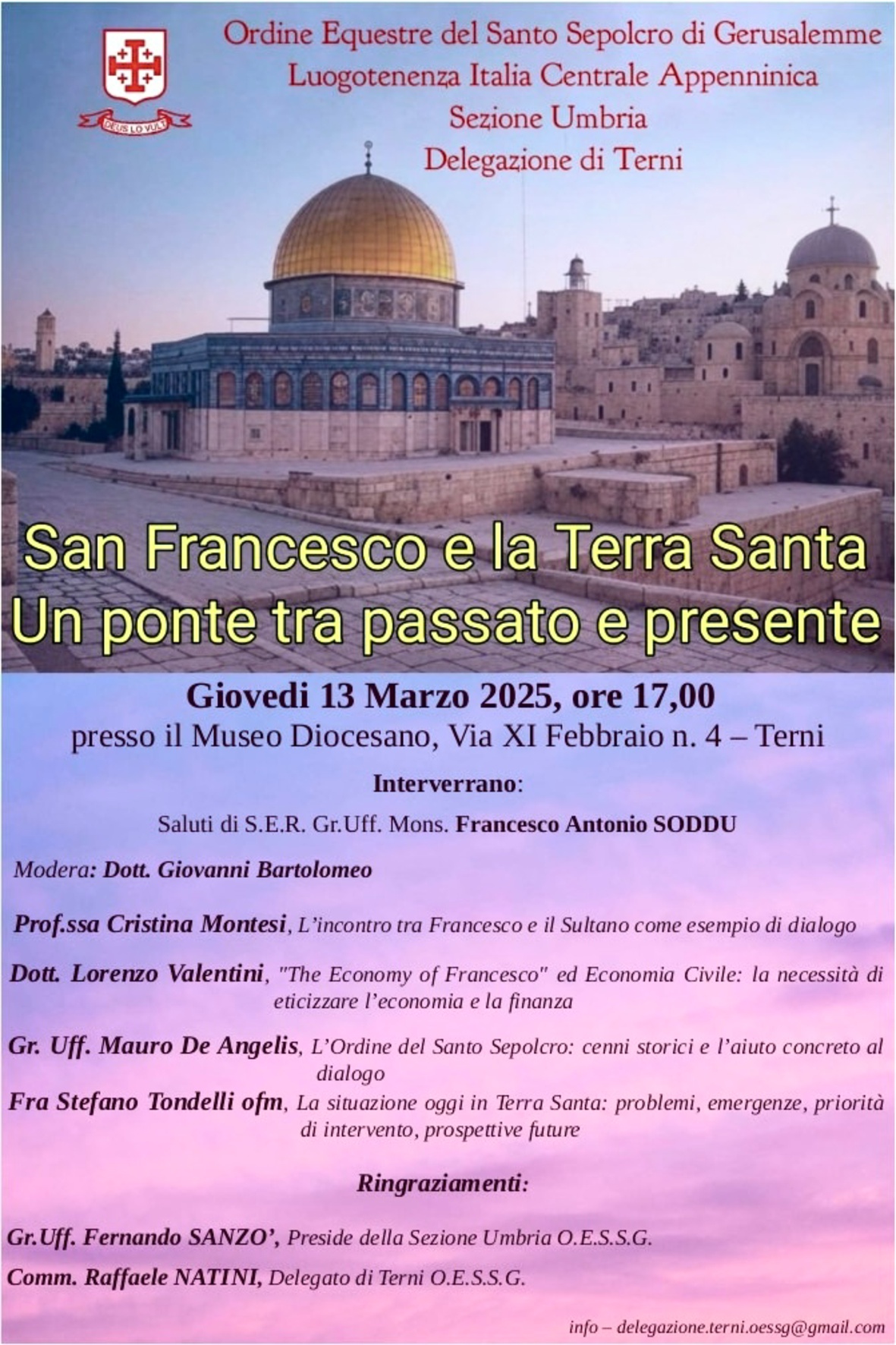 DEUS LO VULT

Ordine Equestre del Santo Sepolcro di Gerusalemme
Luogotenenza Italia Centrale Appenninica
Sezione Umbria
Delegazione di Terni

San Francesco e la Terra Santa
Un ponte tra passato e presente

Giovedi 13 Marzo 2025, ore 17,00
presso il Museo Diocesano, Via XI Febbraio n. 4 – Terni

Interverrano:

Saluti di S.E.R. Gr.Uff. Mons. Francesco Antonio SODDU

Modera: Dott. Giovanni Bartolomeo

Prof.ssa Cristina Montesi, L'incontro tra Francesco e il Sultano come esempio di dialogo

Dott. Lorenzo Valentini, "The Economy of Francesco" ed Economia Civile: la necessità di eticizzare l'economia e la finanza

Gr. Uff. Mauro De Angelis, L'Ordine del Santo Sepolcro: cenni storici e l'aiuto concreto al dialogo

Fra Stefano Tondelli ofm, La situazione oggi in Terra Santa: problemi, emergenze, priorità di intervento, prospettive future

Ringraziamenti:

Gr.Uff. Fernando SANZO', Preside della Sezione Umbria O.E.S.S.G.

Comm. Raffaele NATINI, Delegato di Terni O.E.S.S.G.

info – delegazione.terni.oessg@gmail.com